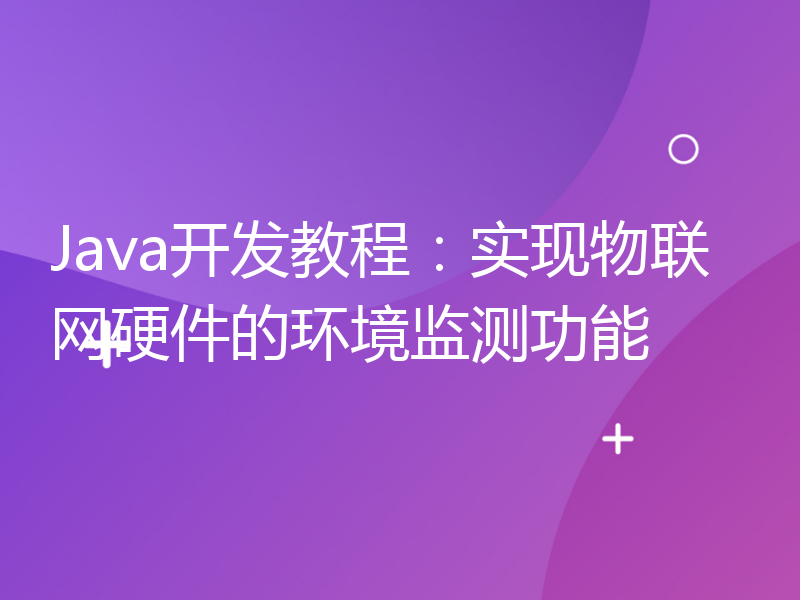 Java开发教程：实现物联网硬件的环境监测功能